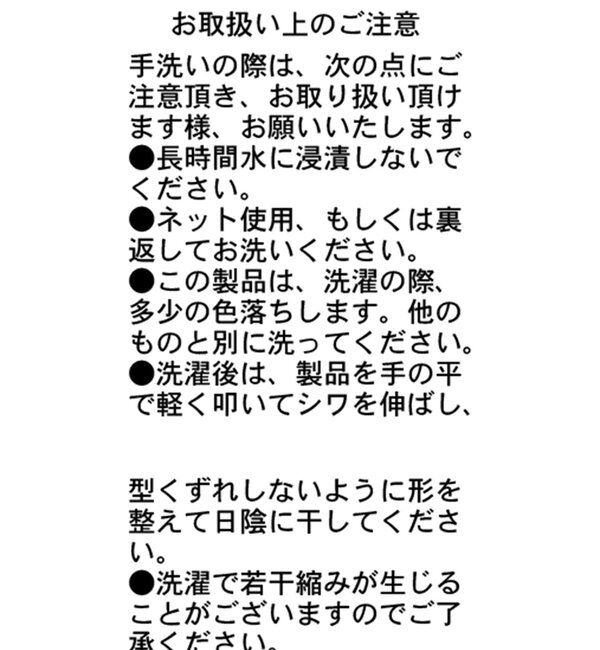 お取扱い上のご注意

手洗いの際は、次の点にご注意頂き、お取り扱い頂けます様、お願いいたします。
●長時間水に浸漬しないでください。
●ネット使用、もしくは裏返してお洗いください。
●この製品は、洗濯の際、多少の色落ちします。他のものと別に洗ってください。
●洗濯後は、製品を手の平で軽く叩いてシワを伸ばし、

型くずれしないように形を整えて日陰に干してください。
●洗濯で若干縮みが生じることがございますのでご了承ください。